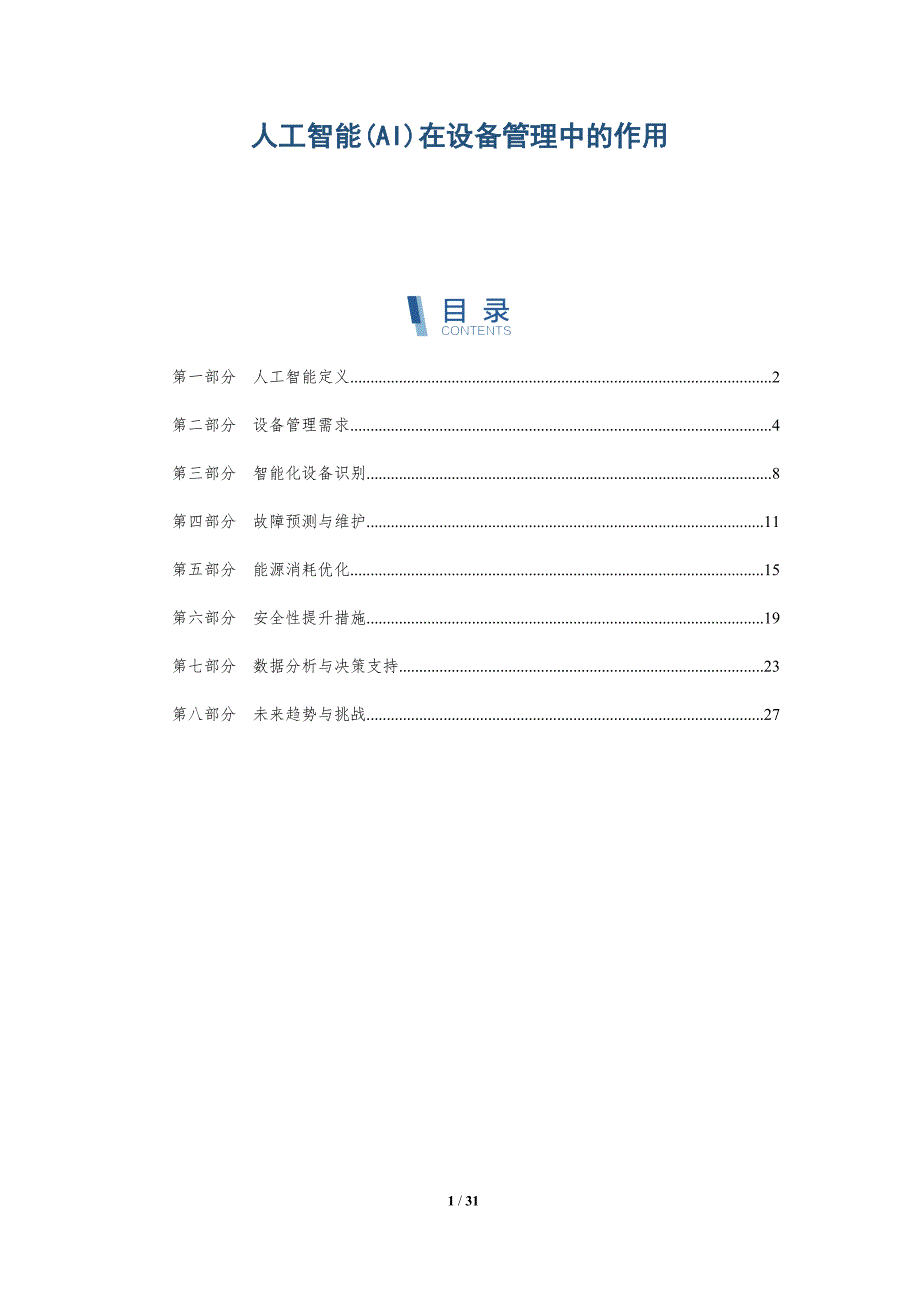 人工智能(AI)在设备管理中的作用

目录
CONTENTS

第一部分 人工智能定义 2

第二部分 设备管理需求 4

第三部分 智能化设备识别 8

第四部分 故障预测与维护 11

第五部分 能源消耗优化 15

第六部分 安全性提升措施 19

第七部分 数据分析与决策支持 23

第八部分 未来趋势与挑战 27

1 / 31